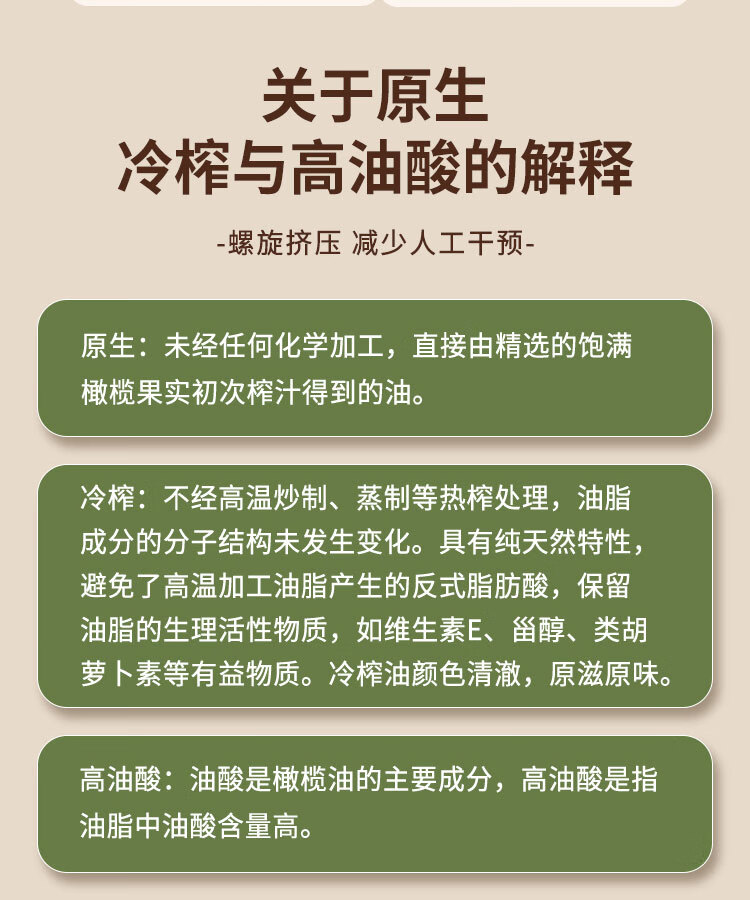 关于原生
冷榨与高油酸的解释

-螺旋挤压 减少人工干预-

原生：未经任何化学加工，直接由精选的饱满橄榄果实初次榨汁得到的油。

冷榨：不经高温炒制、蒸制等热榨处理，油脂成分的分子结构未发生变化。具有纯天然特性，避免了高温加工油脂产生的反式脂肪酸，保留油脂的生理活性物质，如维生素E、甾醇、类胡萝卜素等有益物质。冷榨油颜色清澈，原滋原味。

高油酸：油酸是橄榄油的主要成分，高油酸是指油脂中油酸含量高。